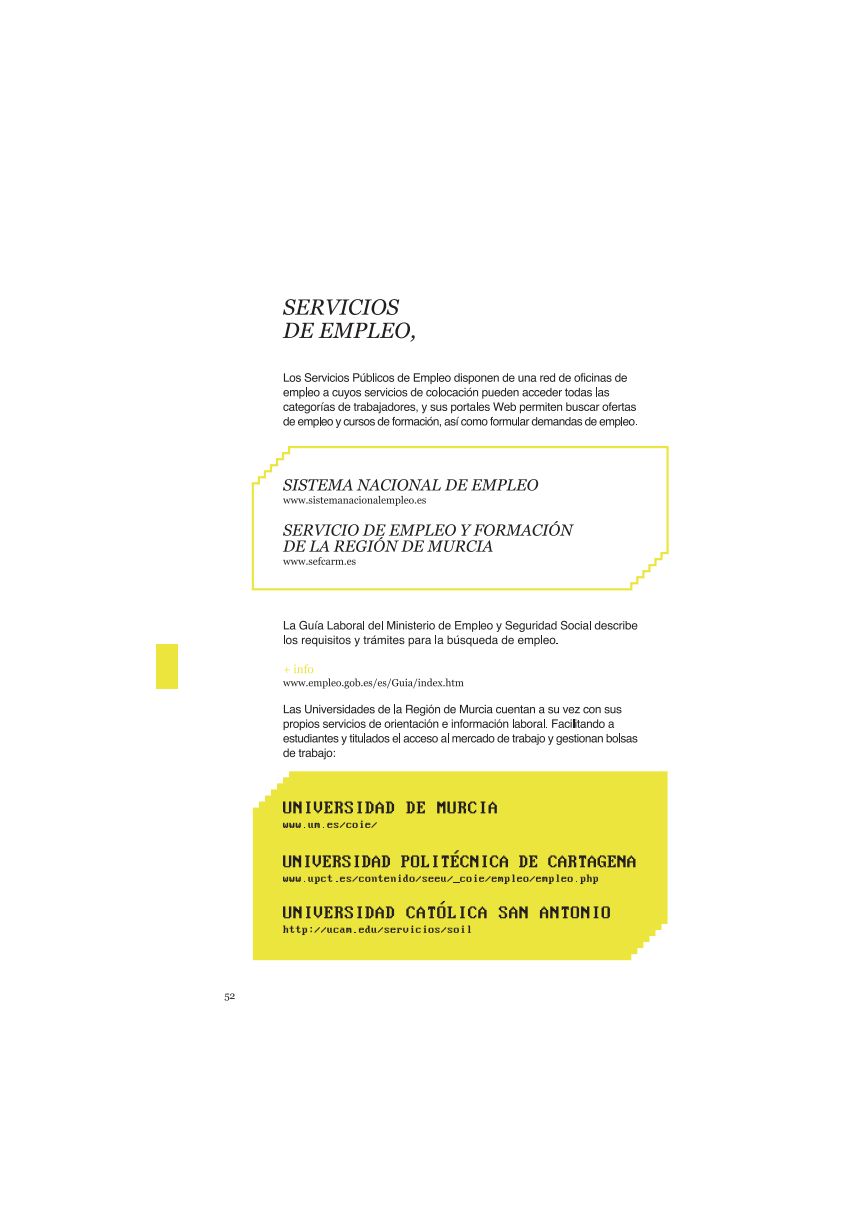 SERVICIOS
DE EMPLEO,

Los Servicios Públicos de Empleo disponen de una red de oficinas de empleo a cuyos servicios de colocación pueden acceder todas las categorías de trabajadores, y sus portales Web permiten buscar ofertas de empleo y cursos de formación, así como formular demandas de empleo.

SISTEMA NACIONAL DE EMPLEO
www.sistemanacionalempleo.es

SERVICIO DE EMPLEO Y FORMACIÓN DE LA REGIÓN DE MURCIA
www.sefcarm.es

La Guía Laboral del Ministerio de Empleo y Seguridad Social describe los requisitos y trámites para la búsqueda de empleo.

+ info
www.empleo.gob.es/es/Guia/index.htm

Las Universidades de la Región de Murcia cuentan a su vez con sus propios servicios de orientación e información laboral. Facilitando a estudiantes y titulados el acceso al mercado de trabajo y gestionan bolsas de trabajo:

UNIVERSIDAD DE MURCIA
www.um.es/coie/

UNIVERSIDAD POLITÉCNICA DE CARTAGENA
www.upct.es/contenido/seeu/_coie/empleo/empleo.php

UNIVERSIDAD CATÓLICA SAN ANTONIO
http://ucam.edu/servicios/soil

52